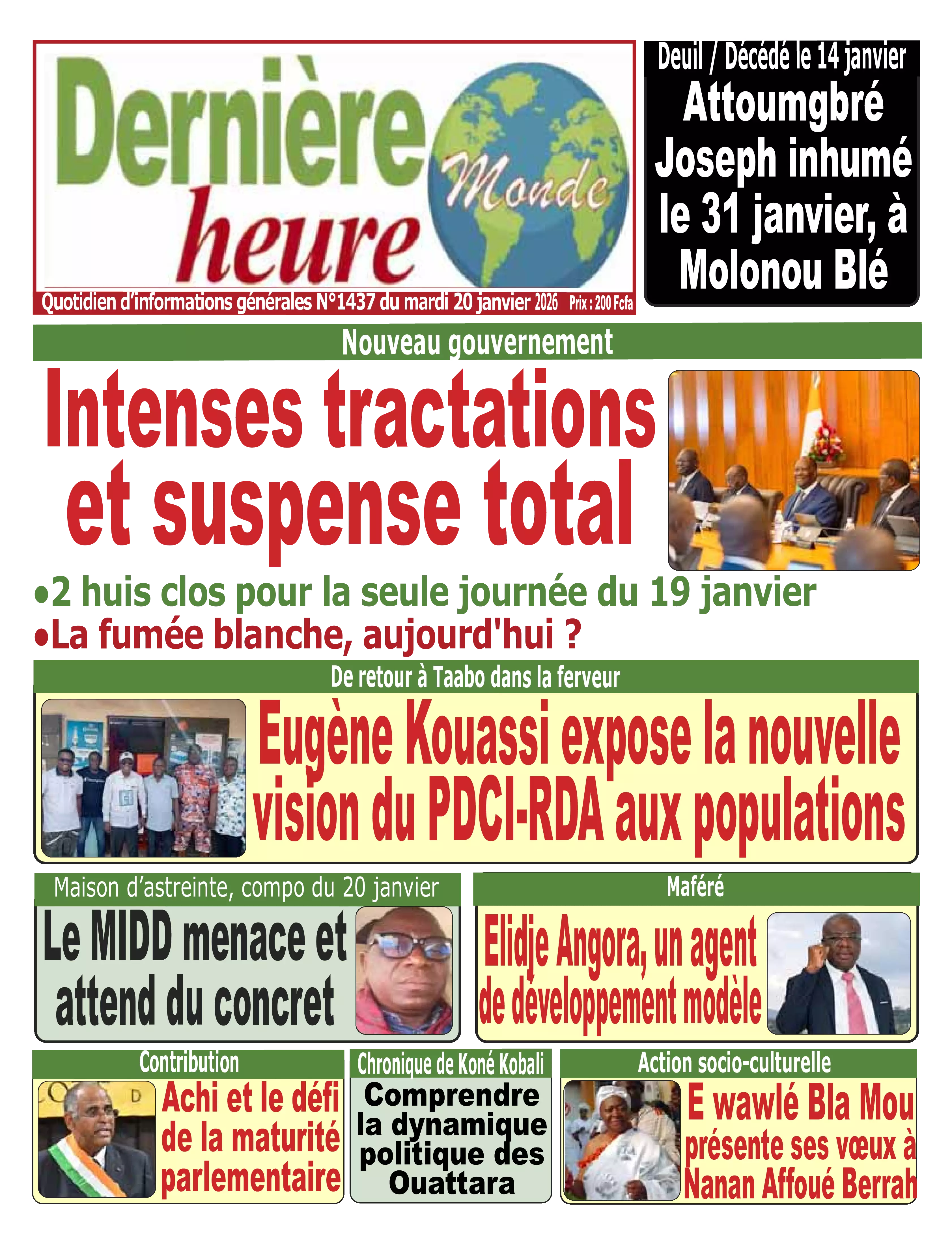 Dernière heure Monde

Quotidien d'informations générales N°1437 du mardi 20 janvier 2026 Prix : 200 Fcfa

Deuil / Décédé le 14 janvier

Attoumgbré Joseph inhumé le 31 janvier, à Molonou Blé

Nouveau gouvernement

Intenses tractations et suspense total

•2 huis clos pour la seule journée du 19 janvier

•La fumée blanche, aujourd'hui ?

De retour à Taabo dans la ferveur

Eugène Kouassi expose la nouvelle vision du PDCI-RDA aux populations

Maison d'astreinte, compo du 20 janvier

Le MIDD menace et attend du concret

Maféré

Elidje Angora, un agent de développement modèle

Contribution

Achi et le défi de la maturité parlementaire

Chronique de Koné Kobali

Comprendre la dynamique politique des Ouattara

Action socio-culturelle

E wawlé Bla Mou présente ses vœux à Nanan Affoué Berrah